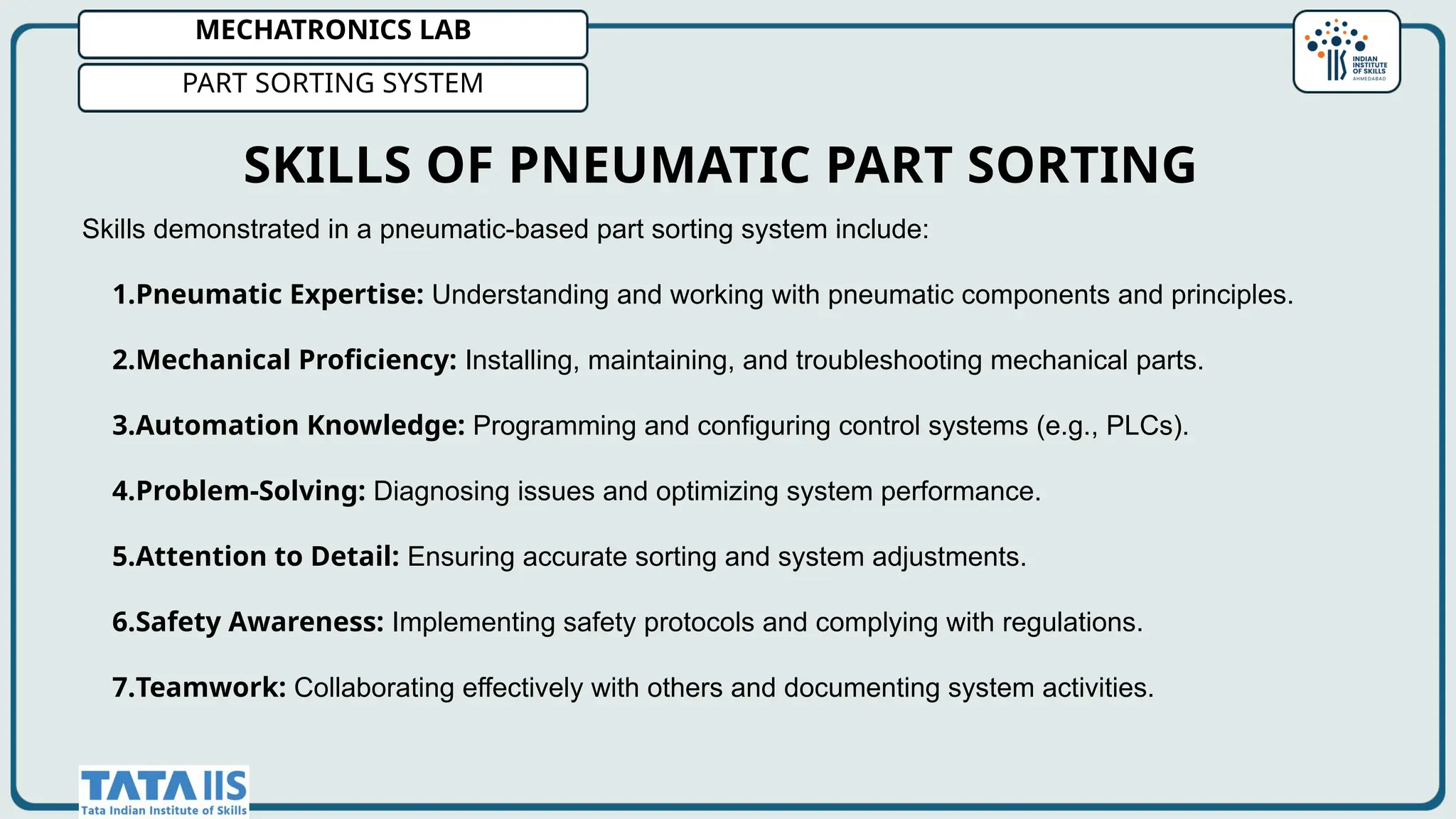 MECHATRONICS LAB

PART SORTING SYSTEM

IIS INDIAN INSTITUTE OF SKILLS AHMEDABAD

SKILLS OF PNEUMATIC PART SORTING

Skills demonstrated in a pneumatic-based part sorting system include:

1.Pneumatic Expertise: Understanding and working with pneumatic components and principles.

2.Mechanical Proficiency: Installing, maintaining, and troubleshooting mechanical parts.

3.Automation Knowledge: Programming and configuring control systems (e.g., PLCs).

4.Problem-Solving: Diagnosing issues and optimizing system performance.

5.Attention to Detail: Ensuring accurate sorting and system adjustments.

6.Safety Awareness: Implementing safety protocols and complying with regulations.

7.Teamwork: Collaborating effectively with others and documenting system activities.

TATA IIS
Tata Indian Institute of Skills